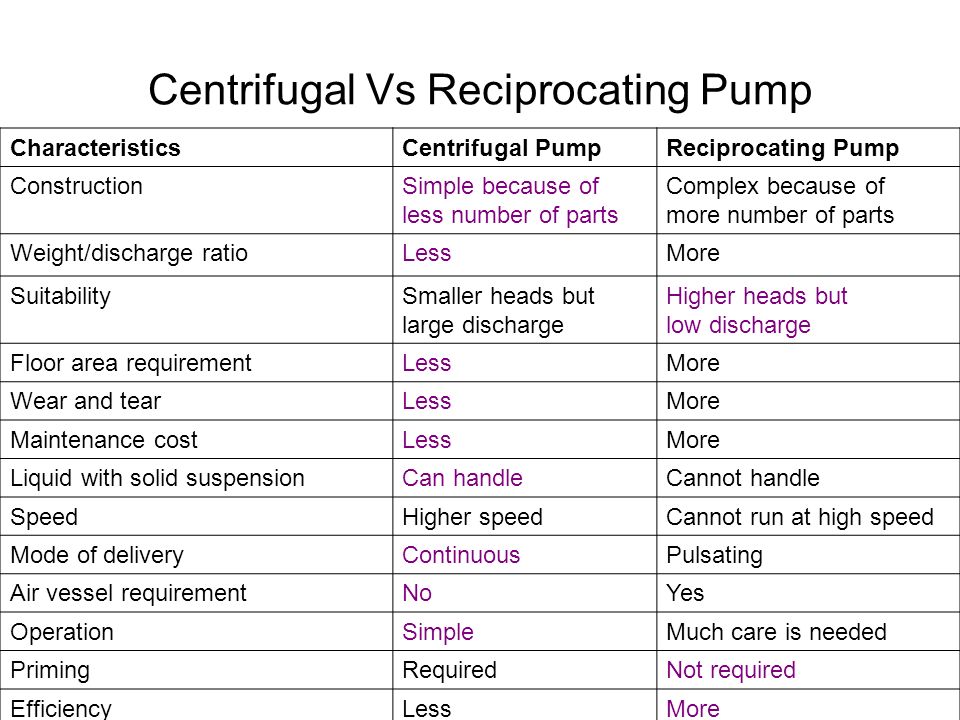 Centrifugal Vs Reciprocating Pump

| Characteristics | Centrifugal Pump | Reciprocating Pump |
|---|---|---|
| Construction | Simple because of less number of parts | Complex because of more number of parts |
| Weight/discharge ratio | Less | More |
| Suitability | Smaller heads but large discharge | Higher heads but low discharge |
| Floor area requirement | Less | More |
| Wear and tear | Less | More |
| Maintenance cost | Less | More |
| Liquid with solid suspension | Can handle | Cannot handle |
| Speed | Higher speed | Cannot run at high speed |
| Mode of delivery | Continuous | Pulsating |
| Air vessel requirement | No | Yes |
| Operation | Simple | Much care is needed |
| Priming | Required | Not required |
| Efficiency | Less | More |